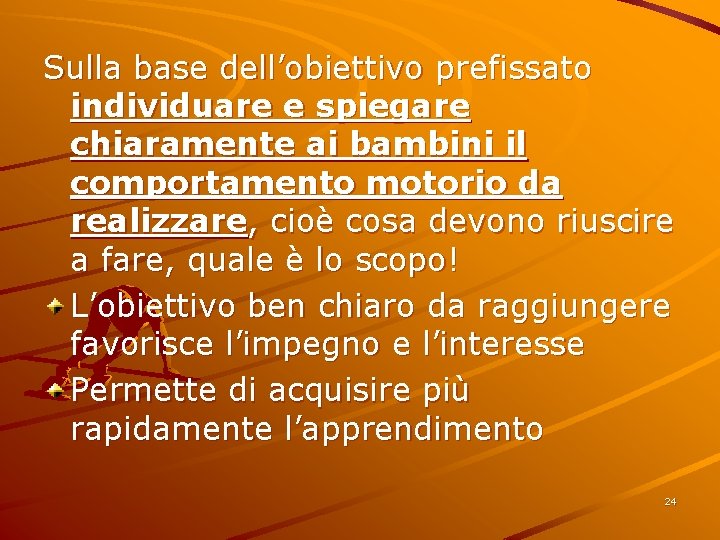 Sulla base dell’obiettivo prefissato individuare e spiegare chiaramente ai bambini il comportamento motorio da realizzare, cioè cosa devono riuscire a fare, quale è lo scopo!

L’obiettivo ben chiaro da raggiungere favorisce l’impegno e l’interesse

Permette di acquisire più rapidamente l’apprendimento

24